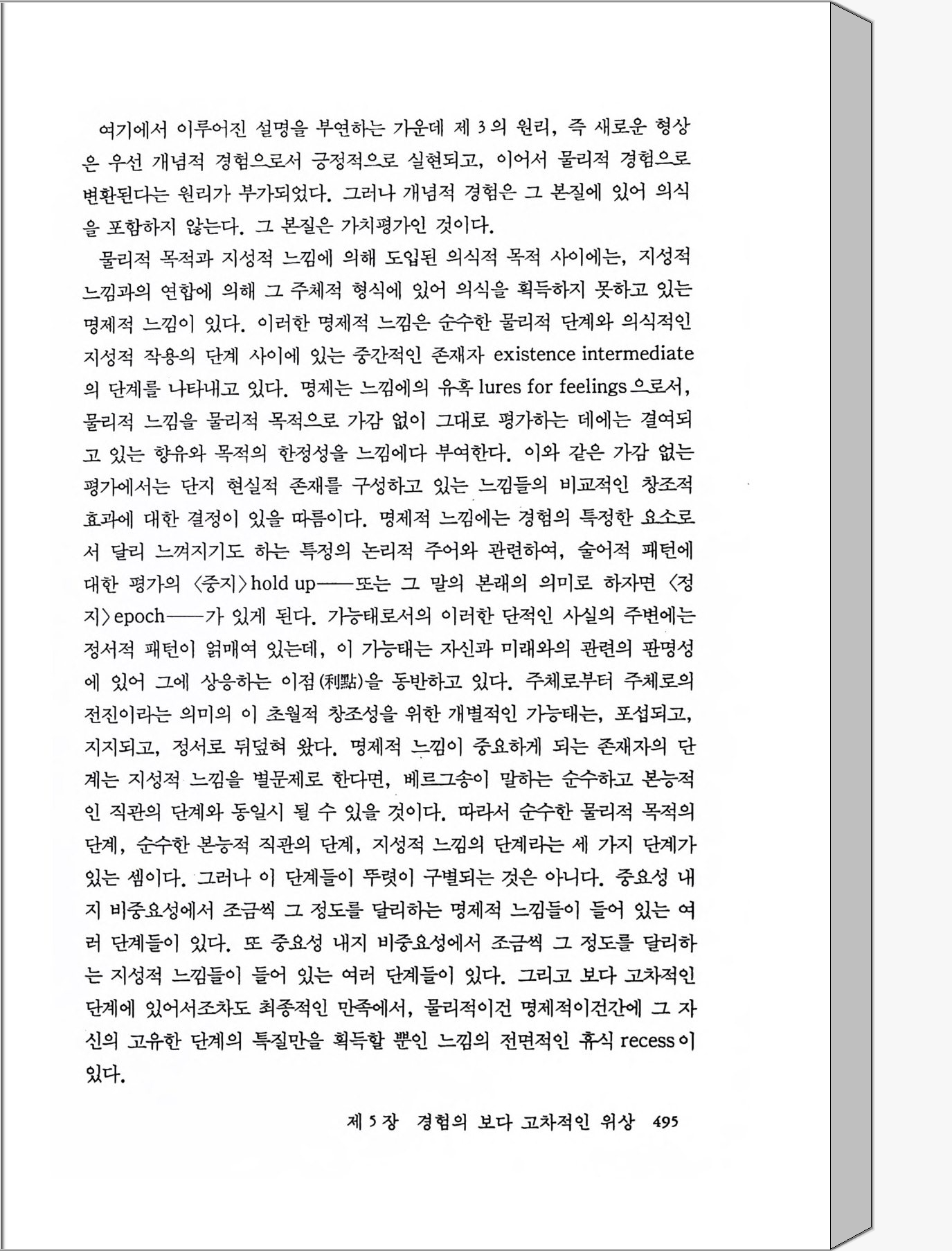 여기에서 이루어진 설명을 부연하는 가운데 제 3의 원리, 즉 새로운 형상은 우선 개념적 경험으로서 긍정적으로 실현되고, 이어서 물리적 경험으로 변환된다는 원리가 부가되었다. 그러나 개념적 경험은 그 본질에 있어 의식을 포함하지 않는다. 그 본질은 가치평가인 것이다.

물리적 목적과 지성적 느낌에 의해 도입된 의식적 목적 사이에는, 지성적 느낌과의 연합에 의해 그 주체적 형식에 있어 의식을 획득하지 못하고 있는 명제적 느낌이 있다. 이러한 명제적 느낌은 순수한 물리적 단계와 의식적인 지성적 작용의 단계 사이에 있는 중간적인 존재자 existence intermediate의 단계를 나타내고 있다. 명제는 느낌에의 유혹 lures for feelings으로서, 물리적 느낌을 물리적 목적으로 가감 없이 그대로 평가하는 데에는 결여되고 있는 향유와 목적의 한정성을 느낌에다 부여한다. 이와 같은 가감 없는 평가에서는 단지 현실적 존재를 구성하고 있는 느낌들의 비교적인 창조적 효과에 대한 결정이 있을 따름이다. 명제적 느낌에는 경험의 특정한 요소로서 달리 느껴지기도 하는 특정의 논리적 주어와 관련하여, 술어적 패턴에 대한 평가의 〈중지〉hold up——또는 그 말의 본래의 의미로 하자면 〈정지〉epoch——가 있게 된다. 가능태로서의 이러한 단적인 사실의 주변에는 정서적 패턴이 얽매여 있는데, 이 가능태는 자신과 미래와의 관련의 판명성에 있어 그에 상응하는 이점(利點)을 동반하고 있다. 주체로부터 주체로의 전진이라는 의미의 이 초월적 창조성을 위한 개별적인 가능태는, 포섭되고, 지지되고, 정서로 뒤덮혀 왔다. 명제적 느낌이 중요하게 되는 존재자의 단계는 지성적 느낌을 별문제로 한다면, 베르그송이 말하는 순수하고 본능적인 직관의 단계와 동일시 될 수 있을 것이다. 따라서 순수한 물리적 목적의 단계, 순수한 본능적 직관의 단계, 지성적 느낌의 단계라는 세 가지 단계가 있는 셈이다. 그러나 이 단계들이 뚜렷이 구별되는 것은 아니다. 중요성 내지 비중요성에서 조금씩 그 정도를 달리하는 명제적 느낌들이 들어 있는 여러 단계들이 있다. 또 중요성 내지 비중요성에서 조금씩 그 정도를 달리하는 지성적 느낌들이 들어 있는 여러 단계들이 있다. 그리고 보다 고차적인 단계에 있어서조차도 최종적인 만족에서, 물리적이건 명제적이건간에 그 자신의 고유한 단계의 특질만을 획득할 뿐인 느낌의 전면적인 휴식 recess이 있다.

제 5 장 경험의 보다 고차적인 위상 495